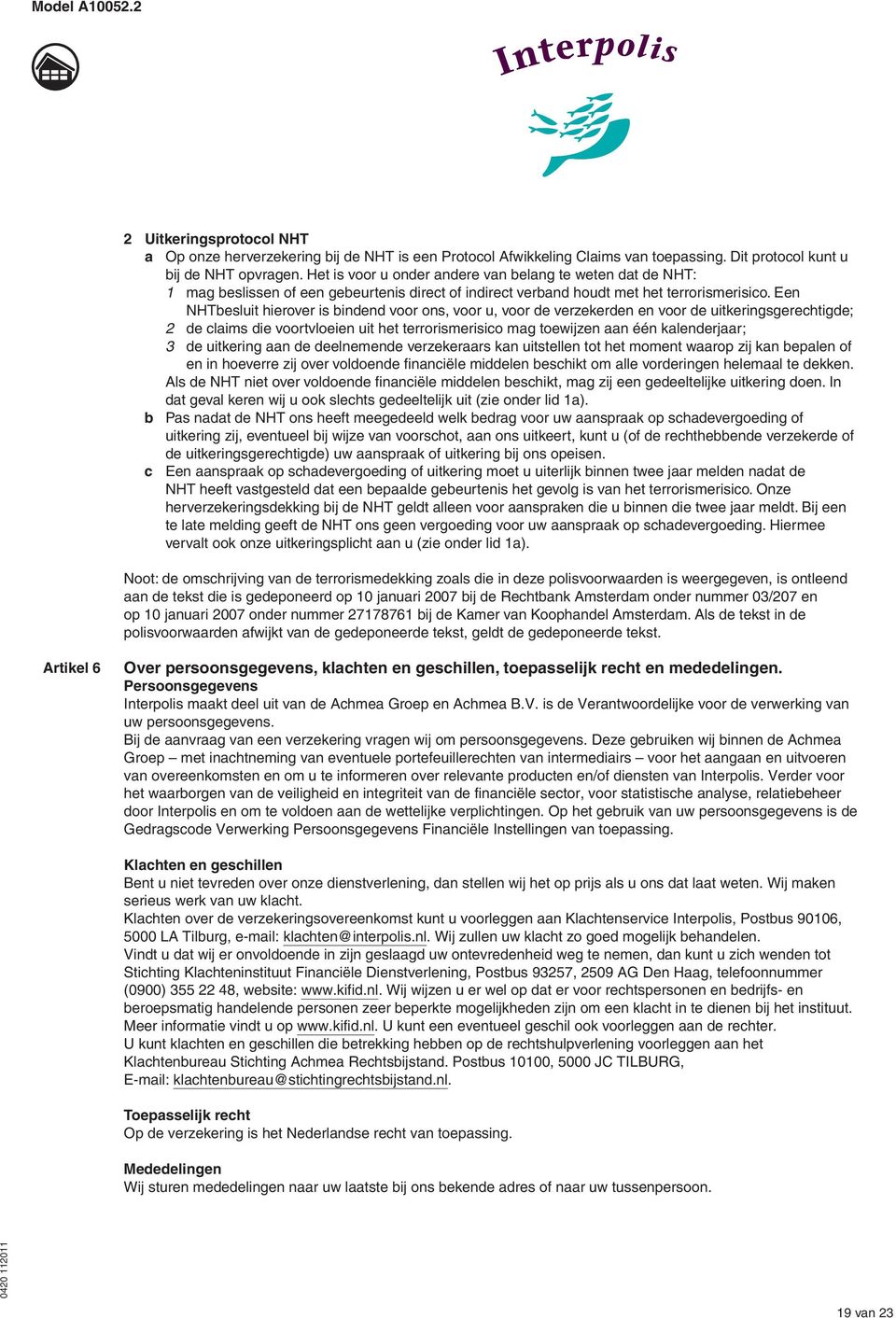 Model A10052.2

Interpolis

2 Uitkeringsprotocol NHT

a Op onze herverzekering bij de NHT is een Protocol Afwikkeling Claims van toepassing. Dit protocol kunt u bij de NHT opvragen. Het is voor u onder andere van belang te weten dat de NHT:

1 mag beslissen of een gebeurtenis direct of indirect verband houdt met het terrorismerisico. Een NHTbesluit hierover is bindend voor ons, voor u, voor de verzekerden en voor de uitkeringsgerechtigde;

2 de claims die voortvloeien uit het terrorismerisico mag toewijzen aan één kalenderjaar;

3 de uitkering aan de deelnemende verzekeraars kan uitstellen tot het moment waarop zij kan bepalen of en in hoeverre zij over voldoende financiële middelen beschikt om alle vorderingen helemaal te dekken.

Als de NHT niet over voldoende financiële middelen beschikt, mag zij een gedeeltelijke uitkering doen. In dat geval keren wij u ook slechts gedeeltelijk uit (zie onder lid 1a).

b Pas nadat de NHT ons heeft meegedeeld welk bedrag voor uw aanspraak op schadevergoeding of uitkering zij, eventueel bij wijze van voorschot, aan ons uitkeert, kunt u (of de rechthebbende verzekerde of de uitkeringsgerechtigde) uw aanspraak of uitkering bij ons opeisen.

c Een aanspraak op schadevergoeding of uitkering moet u uiterlijk binnen twee jaar melden nadat de NHT heeft vastgesteld dat een bepaalde gebeurtenis het gevolg is van het terrorismerisico. Onze herverzekeringsdekking bij de NHT geldt alleen voor aanspraken die u binnen die twee jaar meldt. Bij een te late melding geeft de NHT ons geen vergoeding voor uw aanspraak op schadevergoeding. Hiermee vervalt ook onze uitkeringsplicht aan u (zie onder lid 1a).

Noot: de omschrijving van de terrorismedekking zoals die in deze polisvoorwaarden is weergegeven, is ontleend aan de tekst die is gedeponeerd op 10 januari 2007 bij de Rechtbank Amsterdam onder nummer 03/207 en op 10 januari 2007 onder nummer 27178761 bij de Kamer van Koophandel Amsterdam. Als de tekst in de polisvoorwaarden afwijkt van de gedeponeerde tekst, geldt de gedeponeerde tekst.

Artikel 6

Over persoonsgegevens, klachten en geschillen, toepasselijk recht en mededelingen.

Persoonsgegevens

Interpolis maakt deel uit van de Achmea Groep en Achmea B.V. is de Verantwoordelijke voor de verwerking van uw persoonsgegevens.

Bij de aanvraag van een verzekering vragen wij om persoonsgegevens. Deze gebruiken wij binnen de Achmea Groep – met inachtneming van eventuele portefeuillerechten van intermediairs – voor het aangaan en uitvoeren van overeenkomsten en om u te informeren over relevante producten en/of diensten van Interpolis. Verder voor het waarborgen van de veiligheid en integriteit van de financiële sector, voor statistische analyse, relatiebeheer door Interpolis en om te voldoen aan de wettelijke verplichtingen. Op het gebruik van uw persoonsgegevens is de Gedragscode Verwerking Persoonsgegevens Financiële Instellingen van toepassing.

Klachten en geschillen

Bent u niet tevreden over onze dienstverlening, dan stellen wij het op prijs als u ons dat laat weten. Wij maken serieus werk van uw klacht.

Klachten over de verzekeringsovereenkomst kunt u voorleggen aan Klachtenservice Interpolis, Postbus 90106, 5000 LA Tilburg, e-mail: klachten@interpolis.nl. Wij zullen uw klacht zo goed mogelijk behandelen.

Vindt u dat wij er onvoldoende in zijn geslaagd uw ontevredenheid weg te nemen, dan kunt u zich wenden tot Stichting Klachteninstituut Financiële Dienstverlening, Postbus 93257, 2509 AG Den Haag, telefoonnummer (0900) 355 22 48, website: www.kifid.nl. Wij wijzen u er wel op dat er voor rechtspersonen en bedrijfs- en beroepsmatig handelende personen zeer beperkte mogelijkheden zijn om een klacht in te dienen bij het instituut. Meer informatie vindt u op www.kifid.nl. U kunt een eventueel geschil ook voorleggen aan de rechter.

U kunt klachten en geschillen die betrekking hebben op de rechtshulpverlening voorleggen aan het Klachtenbureau Stichting Achmea Rechtsbijstand. Postbus 10100, 5000 JC TILBURG, E-mail: klachtenbureau@stichtingrechtsbijstand.nl.

Toepasselijk recht

Op de verzekering is het Nederlandse recht van toepassing.

Mededelingen

Wij sturen mededelingen naar uw laatste bij ons bekende adres of naar uw tussenpersoon.

0420 112011

19 van 23